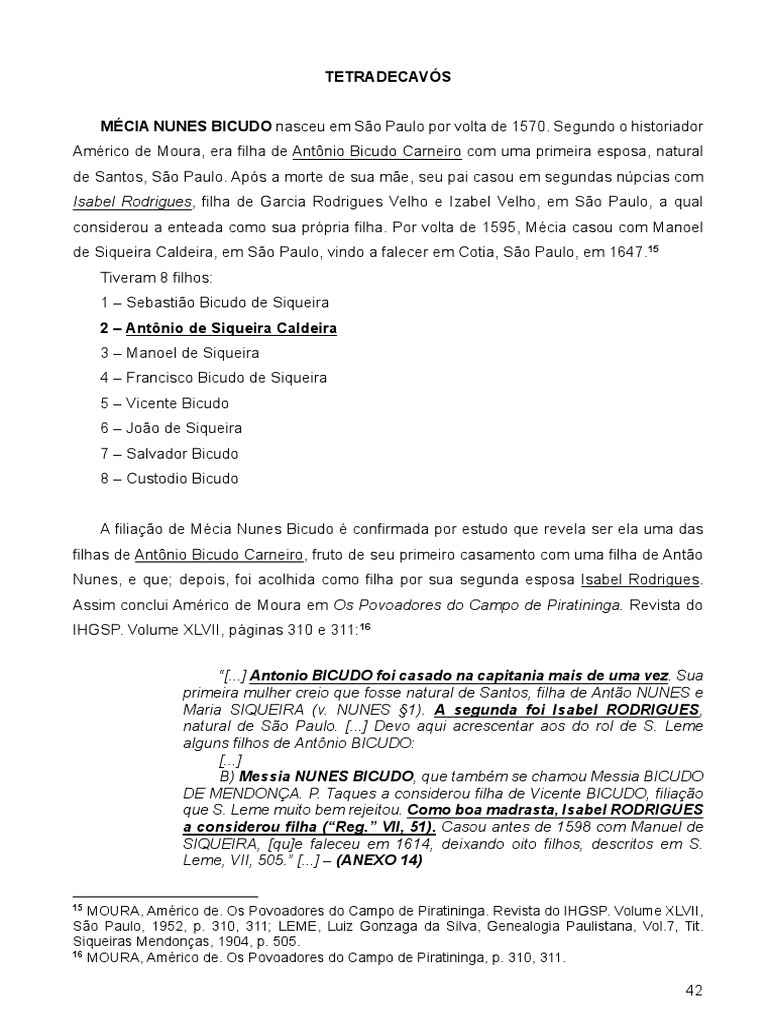 TETRADECAVÓS

MÉCIA NUNES BICUDO nasceu em São Paulo por volta de 1570. Segundo o historiador Américo de Moura, era filha de Antônio Bicudo Carneiro com uma primeira esposa, natural de Santos, São Paulo. Após a morte de sua mãe, seu pai casou em segundas núpcias com Isabel Rodrigues, filha de Garcia Rodrigues Velho e Izabel Velho, em São Paulo, a qual considerou a enteada como sua própria filha. Por volta de 1595, Mécia casou com Manoel de Siqueira Caldeira, em São Paulo, vindo a falecer em Cotia, São Paulo, em 1647.$^{15}$

Tiveram 8 filhos:
1 – Sebastião Bicudo de Siqueira
2 – Antônio de Siqueira Caldeira
3 – Manoel de Siqueira
4 – Francisco Bicudo de Siqueira
5 – Vicente Bicudo
6 – João de Siqueira
7 – Salvador Bicudo
8 – Custodio Bicudo

A filiação de Mécia Nunes Bicudo é confirmada por estudo que revela ser ela uma das filhas de Antônio Bicudo Carneiro, fruto de seu primeiro casamento com uma filha de Antão Nunes, e que; depois, foi acolhida como filha por sua segunda esposa Isabel Rodrigues. Assim conclui Américo de Moura em Os Povoadores do Campo de Piratininga. Revista do IHGSP. Volume XLVII, páginas 310 e 311:$^{16}$

"[...] Antonio BICUDO foi casado na capitania mais de uma vez. Sua primeira mulher creio que fosse natural de Santos, filha de Antão NUNES e Maria SIQUEIRA (v. NUNES §1). A segunda foi Isabel RODRIGUES, natural de São Paulo. [...] Devo aqui acrescentar aos do rol de S. Leme alguns filhos de Antônio BICUDO:
[...]
B) Messia NUNES BICUDO, que também se chamou Messia BICUDO DE MENDONÇA. P. Taques a considerou filha de Vicente BICUDO, filiação que S. Leme muito bem rejeitou. Como boa madrasta, Isabel RODRIGUES a considerou filha ("Reg." VII, 51). Casou antes de 1598 com Manuel de SIQUEIRA, [qu]e faleceu em 1614, deixando oito filhos, descritos em S. Leme, VII, 505." [...] – (ANEXO 14)

$^{15}$ MOURA, Américo de. Os Povoadores do Campo de Piratininga. Revista do IHGSP. Volume XLVII, São Paulo, 1952, p. 310, 311; LEME, Luiz Gonzaga da Silva, Genealogia Paulistana, Vol.7, Tit. Siqueiras Mendonças, 1904, p. 505.
$^{16}$ MOURA, Américo de. Os Povoadores do Campo de Piratininga, p. 310, 311.

42